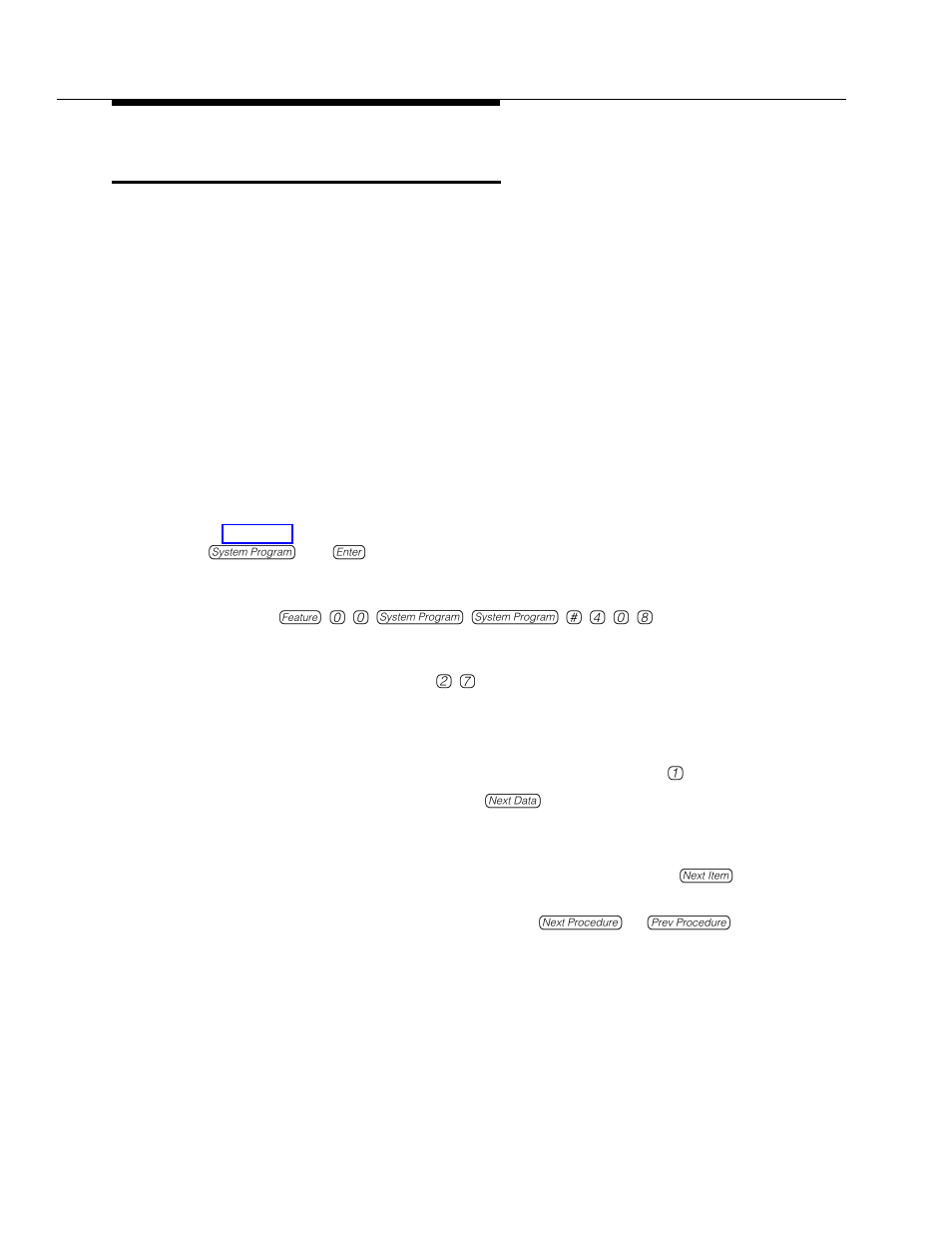 System Program Enter

Feature 0 0 System Program System Program # 4 0 8

2 7

1

Next Data

Next Item

Next Procedure Prev Procedure